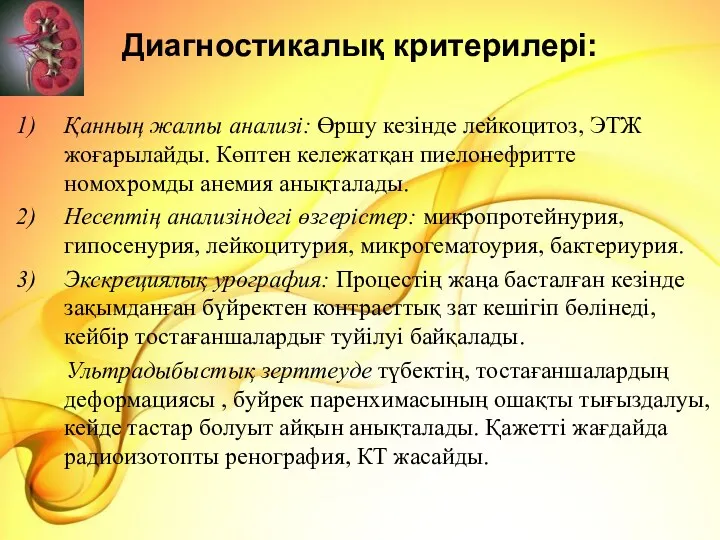 Диагностикалық критерилері:

1) Қанның жалпы анализі: Өршу кезінде лейкоцитоз, ЭТЖ жоғарылайды. Көптен кележатқан пиелонефритте номохромды анемия анықталады.

2) Несептің анализіндегі өзгерістер: микропротейнурия, гипосенурия, лейкоцитурия, микрогематоурия, бактериурия.

3) Экскрециялық урография: Процестің жаңа басталған кезінде зақымданған бүйректен контрасттық зат кешігіп бөлінеді, кейбір тостағаншалардығ туйілуі байқалады.

Ультрадыбыстық зерттеуде түбектің, тостағаншалардың деформациясы , буйрек паренхимасының ошақты тығыздалуы, кейде тастар болуыт айқын анықталады. Қажетті жағдайда радиоизотопты ренография, КТ жасайды.